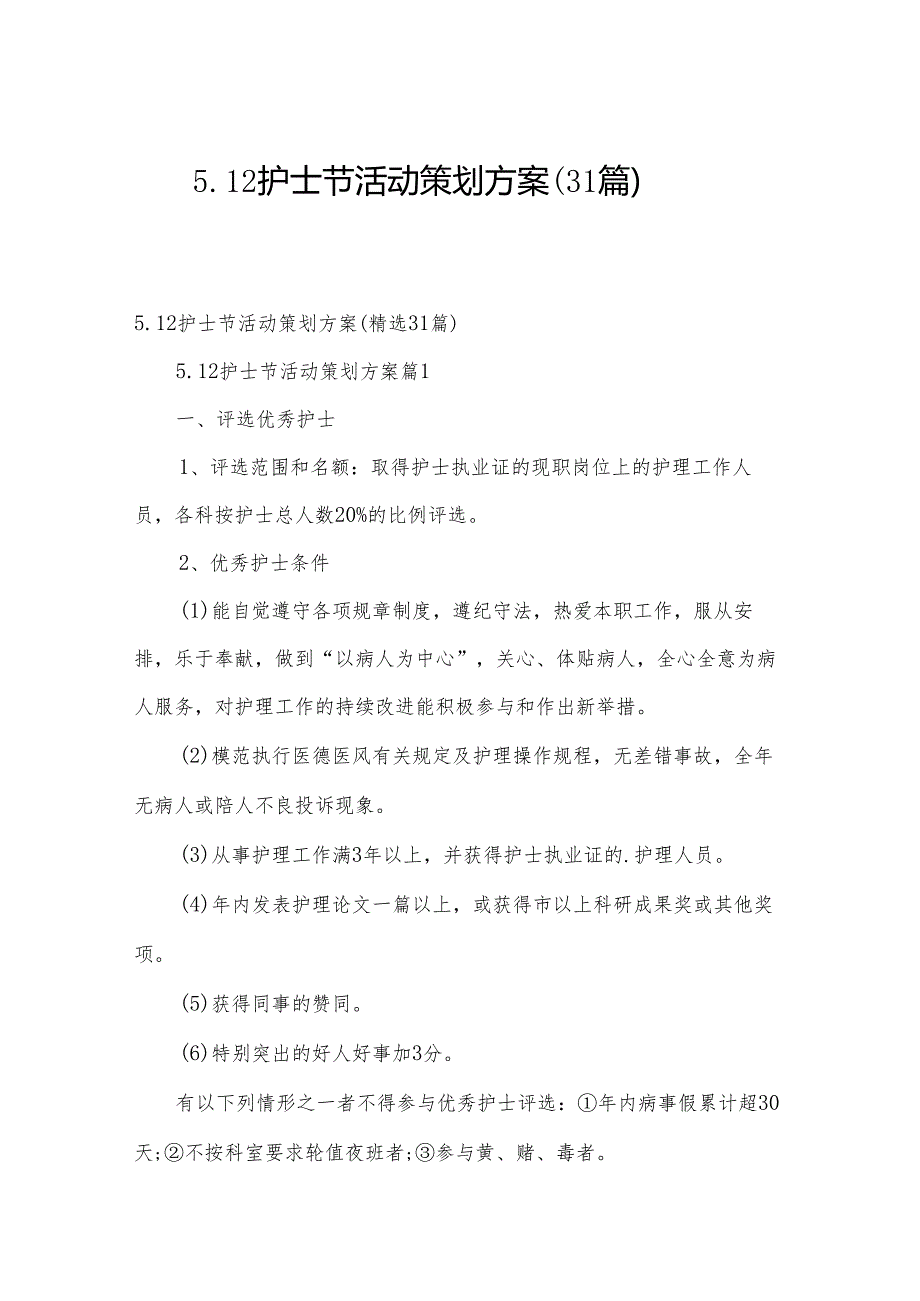 5.12护士节活动策划方案(31篇)

5.12护士节活动策划方案(精选31篇)

5.12护士节活动策划方案篇1

一、评选优秀护士

1、评选范围和名额：取得护士执业证的现职岗位上的护理工作人员，各科按护士总人数20%的比例评选。

2、优秀护士条件

(1)能自觉遵守各项规章制度，遵纪守法，热爱本职工作，服从安排，乐于奉献，做到“以病人为中心”，关心、体贴病人，全心全意为病人服务，对护理工作的持续改进能积极参与和作出新举措。

(2)模范执行医德医风有关规定及护理操作规程，无差错事故，全年无病人或陪人不良投诉现象。

(3)从事护理工作满3年以上，并获得护士执业证的.护理人员。

(4)年内发表护理论文一篇以上，或获得市以上科研成果奖或其他奖项。

(5)获得同事的赞同。

(6)特别突出的好人好事加3分。

有以下列情形之一者不得参与优秀护士评选：①年内病事假累计超30天;②不按科室要求轮值夜班者;③参与黄、赌、毒者。